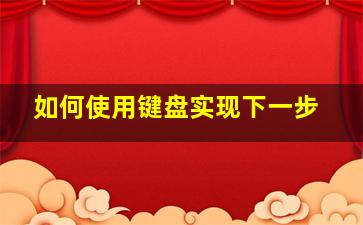 如何使用键盘实现下一步